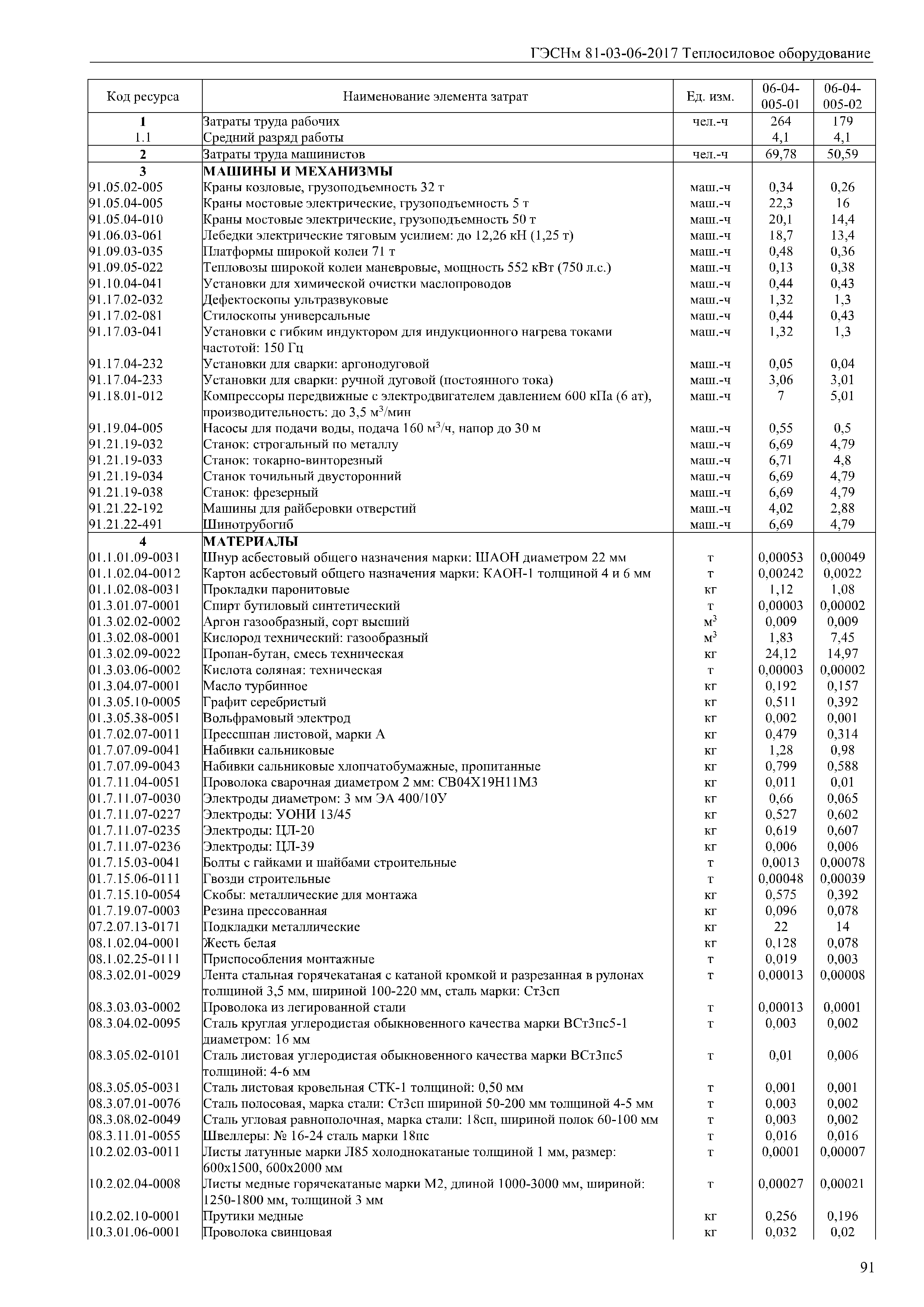 ГЭСНм 81-03-06-2017 Теплосиловое оборудование

| Код ресурса | Наименование элемента затрат | Ед. изм. | 06-04-005-01 | 06-04-005-02 |
|---|---|---|---|---|
| 1 | Затраты труда рабочих | чел.-ч | 264 | 179 |
| 1.1 | Средний разряд работы | | 4,1 | 4,1 |
| 2 | Затраты труда машинистов | чел.-ч | 69,78 | 50,59 |
| 3 | МАШИНЫ И МЕХАНИЗМЫ | | | |
| 91.05.02-005 | Краны козловые, грузоподъемность 32 т | маш.-ч | 0,34 | 0,26 |
| 91.05.04-005 | Краны мостовые электрические, грузоподъемность 5 т | маш.-ч | 22,3 | 16 |
| 91.05.04-010 | Краны мостовые электрические, грузоподъемность 50 т | маш.-ч | 20,1 | 14,4 |
| 91.06.03-061 | Лебедки электрические тяговым усилием: до 12,26 кН (1,25 т) | маш.-ч | 18,7 | 13,4 |
| 91.09.03-035 | Платформы широкой колеи 71 т | маш.-ч | 0,48 | 0,36 |
| 91.09.05-022 | Тепловозы широкой колеи маневровые, мощность 552 кВт (750 л.с.) | маш.-ч | 0,13 | 0,38 |
| 91.10.04-041 | Установки для химической очистки маслопроводов | маш.-ч | 0,44 | 0,43 |
| 91.17.02-032 | Дефектоскопы ультразвуковые | маш.-ч | 1,32 | 1,3 |
| 91.17.02-081 | Стилоскопы универсальные | маш.-ч | 0,44 | 0,43 |
| 91.17.03-041 | Установки с гибким индуктором для индукционного нагрева токами частотой: 150 Гц | маш.-ч | 1,32 | 1,3 |
| 91.17.04-232 | Установки для сварки: аргонодуговой | маш.-ч | 0,05 | 0,04 |
| 91.17.04-233 | Установки для сварки: ручной дуговой (постоянного тока) | маш.-ч | 3,06 | 3,01 |
| 91.18.01-012 | Компрессоры передвижные с электродвигателем давлением 600 кПа (6 ат), производительность: до 3,5 $м^3$/мин | маш.-ч | 7 | 5,01 |
| 91.19.04-005 | Насосы для подачи воды, подача 160 $м^3$/ч, напор до 30 м | маш.-ч | 0,55 | 0,5 |
| 91.21.19-032 | Станок: строгальный по металлу | маш.-ч | 6,69 | 4,79 |
| 91.21.19-033 | Станок: токарно-винторезный | маш.-ч | 6,71 | 4,8 |
| 91.21.19-034 | Станок точильный двусторонний | маш.-ч | 6,69 | 4,79 |
| 91.21.19-038 | Станок: фрезерный | маш.-ч | 6,69 | 4,79 |
| 91.21.22-192 | Машины для райберовки отверстий | маш.-ч | 4,02 | 2,88 |
| 91.21.22-491 | Шинотрубогиб | маш.-ч | 6,69 | 4,79 |
| 4 | МАТЕРИАЛЫ | | | |
| 01.1.01.09-0031 | Шнур асбестовый общего назначения марки: ШАОН диаметром 22 мм | т | 0,00053 | 0,00049 |
| 01.1.02.04-0012 | Картон асбестовый общего назначения марки: КАОН-1 толщиной 4 и 6 мм | т | 0,00242 | 0,0022 |
| 01.1.02.08-0031 | Прокладки паронитовые | кг | 1,12 | 1,08 |
| 01.3.01.07-0001 | Спирт бутиловый синтетический | т | 0,00003 | 0,00002 |
| 01.3.02.02-0002 | Аргон газообразный, сорт высший | $м^3$ | 0,009 | 0,009 |
| 01.3.02.08-0001 | Кислород технический: газообразный | $м^3$ | 1,83 | 7,45 |
| 01.3.02.09-0022 | Пропан-бутан, смесь техническая | кг | 24,12 | 14,97 |
| 01.3.03.06-0002 | Кислота соляная: техническая | т | 0,00003 | 0,00002 |
| 01.3.04.07-0001 | Масло турбинное | кг | 0,192 | 0,157 |
| 01.3.05.10-0005 | Графит серебристый | кг | 0,511 | 0,392 |
| 01.3.05.38-0051 | Вольфрамовый электрод | кг | 0,002 | 0,001 |
| 01.7.02.07-0011 | Прессшпан листовой, марки А | кг | 0,479 | 0,314 |
| 01.7.07.09-0041 | Набивки сальниковые | кг | 1,28 | 0,98 |
| 01.7.07.09-0043 | Набивки сальниковые хлопчатобумажные, пропитанные | кг | 0,799 | 0,588 |
| 01.7.11.04-0051 | Проволока сварочная диаметром 2 мм: СВ04Х19Н11М3 | кг | 0,011 | 0,01 |
| 01.7.11.07-0030 | Электроды диаметром: 3 мм ЭА 400/10У | кг | 0,66 | 0,065 |
| 01.7.11.07-0227 | Электроды: УОНИ 13/45 | кг | 0,527 | 0,602 |
| 01.7.11.07-0235 | Электроды: ЦЛ-20 | кг | 0,619 | 0,607 |
| 01.7.11.07-0236 | Электроды: ЦЛ-39 | кг | 0,006 | 0,006 |
| 01.7.15.03-0041 | Болты с гайками и шайбами строительные | т | 0,0013 | 0,00078 |
| 01.7.15.06-0111 | Гвозди строительные | т | 0,00048 | 0,00039 |
| 01.7.15.10-0054 | Скобы: металлические для монтажа | кг | 0,575 | 0,392 |
| 01.7.19.07-0003 | Резина прессованная | кг | 0,096 | 0,078 |
| 07.2.07.13-0171 | Подкладки металлические | кг | 22 | 14 |
| 08.1.02.04-0001 | Жесть белая | кг | 0,128 | 0,078 |
| 08.1.02.25-0111 | Приспособления монтажные | т | 0,019 | 0,003 |
| 08.3.02.01-0029 | Лента стальная горячекатаная с катаной кромкой и разрезанная в рулонах толщиной 3,5 мм, шириной 100-220 мм, сталь марки: Ст3сп | т | 0,00013 | 0,00008 |
| 08.3.03.03-0002 | Проволока из легированной стали | т | 0,00013 | 0,0001 |
| 08.3.04.02-0095 | Сталь круглая углеродистая обыкновенного качества марки ВСт3пс5-1 диаметром: 16 мм | т | 0,003 | 0,002 |
| 08.3.05.02-0101 | Сталь листовая углеродистая обыкновенного качества марки ВСт3пс5 толщиной: 4-6 мм | т | 0,01 | 0,006 |
| 08.3.05.05-0031 | Сталь листовая кровельная СТК-1 толщиной: 0,50 мм | т | 0,001 | 0,001 |
| 08.3.07.01-0076 | Сталь полосовая, марка стали: Ст3сп шириной 50-200 мм толщиной 4-5 мм | т | 0,003 | 0,002 |
| 08.3.08.02-0049 | Сталь угловая равнополочная, марка стали: 18сп, шириной полок 60-100 мм | т | 0,003 | 0,002 |
| 08.3.11.01-0055 | Швеллеры: № 16-24 сталь марки 18пс | т | 0,016 | 0,016 |
| 10.2.02.03-0011 | Листы латунные марки Л85 холоднокатаные толщиной 1 мм, размер: 600х1500, 600х2000 мм | т | 0,0001 | 0,00007 |
| 10.2.02.04-0008 | Листы медные горячекатаные марки М2, длиной 1000-3000 мм, шириной: 1250-1800 мм, толщиной 3 мм | т | 0,00027 | 0,00021 |
| 10.2.02.10-0001 | Прутики медные | кг | 0,256 | 0,196 |
| 10.3.01.06-0001 | Проволока свинцовая | кг | 0,032 | 0,02 |

91